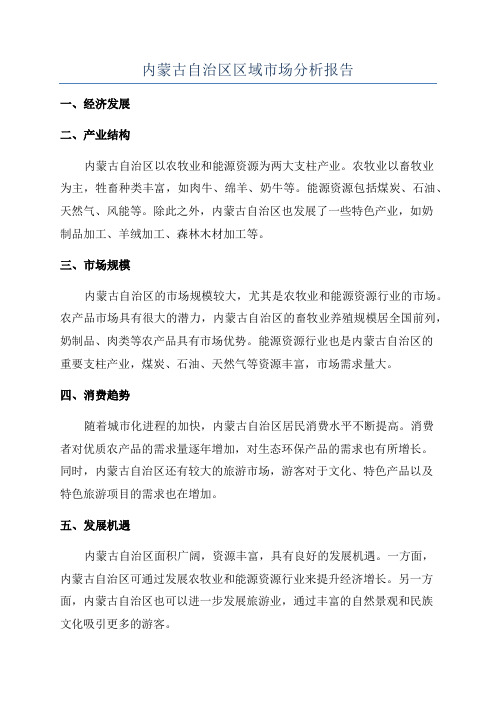 内蒙古自治区区域市场分析报告

一、经济发展

二、产业结构

内蒙古自治区以农牧业和能源资源为两大支柱产业。农牧业以畜牧业为主，牲畜种类丰富，如肉牛、绵羊、奶牛等。能源资源包括煤炭、石油、天然气、风能等。除此之外，内蒙古自治区也发展了一些特色产业，如奶制品加工、羊绒加工、森林木材加工等。

三、市场规模

内蒙古自治区的市场规模较大，尤其是农牧业和能源资源行业的市场。农产品市场具有很大的潜力，内蒙古自治区的畜牧业养殖规模居全国前列，奶制品、肉类等农产品具有市场优势。能源资源行业也是内蒙古自治区的重要支柱产业，煤炭、石油、天然气等资源丰富，市场需求量大。

四、消费趋势

随着城市化进程的加快，内蒙古自治区居民消费水平不断提高。消费者对优质农产品的需求量逐年增加，对生态环保产品的需求也有所增长。同时，内蒙古自治区还有较大的旅游市场，游客对于文化、特色产品以及特色旅游项目的需求也在增加。

五、发展机遇

内蒙古自治区面积广阔，资源丰富，具有良好的发展机遇。一方面，内蒙古自治区可通过发展农牧业和能源资源行业来提升经济增长。另一方面，内蒙古自治区也可以进一步发展旅游业，通过丰富的自然景观和民族文化吸引更多的游客。